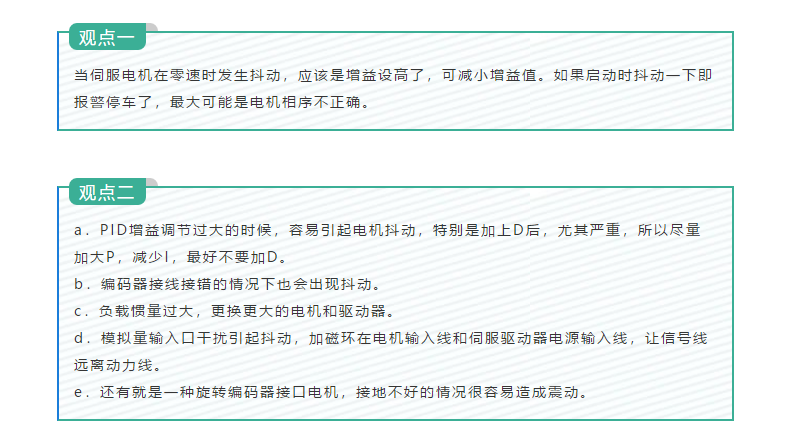 观点一

当伺服电机在零速时发生抖动，应该是增益设高了，可减小增益值。如果启动时抖动一下即报警停车了，最大可能是电机相序不正确。

观点二

a．PID增益调节过大的时候，容易引起电机抖动，特别是加上D后，尤其严重，所以尽量加大P，减少I，最好不要加D。

b．编码器接线接错的情况下也会出现抖动。

c．负载惯量过大，更换更大的电机和驱动器。

d．模拟量输入口干扰引起抖动，加磁环在电机输入线和伺服驱动器电源输入线，让信号线远离动力线。

e．还有就是一种旋转编码器接口电机，接地不好的情况很容易造成震动。